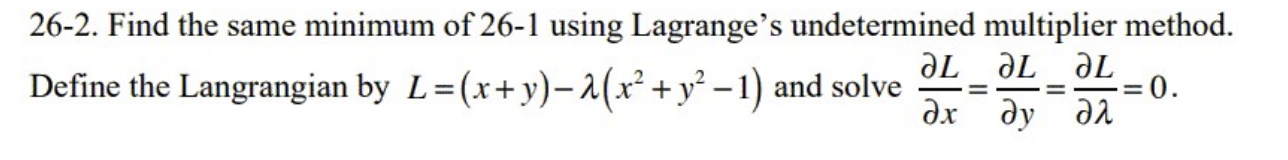 26-2. Find the same minimum of 26-1 using Lagrange's undetermined multiplier method.

Define the Langrangian by $L=(x+y)-\lambda(x^2+y^2-1)$ and solve $\frac{\partial L}{\partial x}=\frac{\partial L}{\partial y}=\frac{\partial L}{\partial \lambda}=0$.